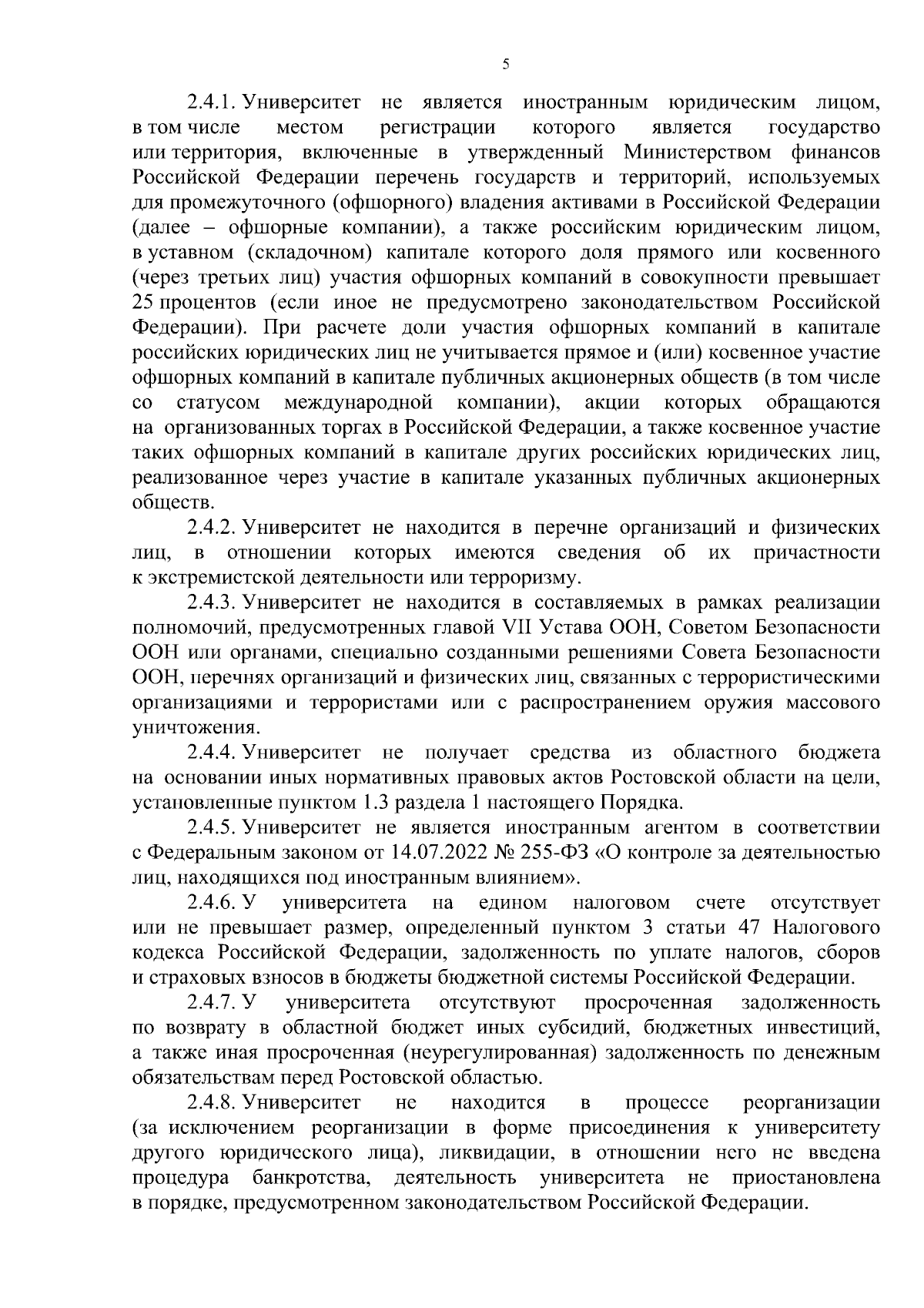 5

2.4.1. Университет не является иностранным юридическим лицом, в том числе местом регистрации которого является государство или территория, включенные в утвержденный Министерством финансов Российской Федерации перечень государств и территорий, используемых для промежуточного (офшорного) владения активами в Российской Федерации (далее – офшорные компании), а также российским юридическим лицом, в уставном (складочном) капитале которого доля прямого или косвенного (через третьих лиц) участия офшорных компаний в совокупности превышает 25 процентов (если иное не предусмотрено законодательством Российской Федерации). При расчете доли участия офшорных компаний в капитале российских юридических лиц не учитывается прямое и (или) косвенное участие офшорных компаний в капитале публичных акционерных обществ (в том числе со статусом международной компании), акции которых обращаются на организованных торгах в Российской Федерации, а также косвенное участие таких офшорных компаний в капитале других российских юридических лиц, реализованное через участие в капитале указанных публичных акционерных обществ.

2.4.2. Университет не находится в перечне организаций и физических лиц, в отношении которых имеются сведения об их причастности к экстремистской деятельности или терроризму.

2.4.3. Университет не находится в составляемых в рамках реализации полномочий, предусмотренных главой VII Устава ООН, Советом Безопасности ООН или органами, специально созданными решениями Совета Безопасности ООН, перечнях организаций и физических лиц, связанных с террористическими организациями и террористами или с распространением оружия массового уничтожения.

2.4.4. Университет не получает средства из областного бюджета на основании иных нормативных правовых актов Ростовской области на цели, установленные пунктом 1.3 раздела 1 настоящего Порядка.

2.4.5. Университет не является иностранным агентом в соответствии с Федеральным законом от 14.07.2022 № 255-ФЗ «О контроле за деятельностью лиц, находящихся под иностранным влиянием».

2.4.6. У университета на едином налоговом счете отсутствует или не превышает размер, определенный пунктом 3 статьи 47 Налогового кодекса Российской Федерации, задолженность по уплате налогов, сборов и страховых взносов в бюджеты бюджетной системы Российской Федерации.

2.4.7. У университета отсутствуют просроченная задолженность по возврату в областной бюджет иных субсидий, бюджетных инвестиций, а также иная просроченная (неурегулированная) задолженность по денежным обязательствам перед Ростовской областью.

2.4.8. Университет не находится в процессе реорганизации (за исключением реорганизации в форме присоединения к университету другого юридического лица), ликвидации, в отношении него не введена процедура банкротства, деятельность университета не приостановлена в порядке, предусмотренном законодательством Российской Федерации.